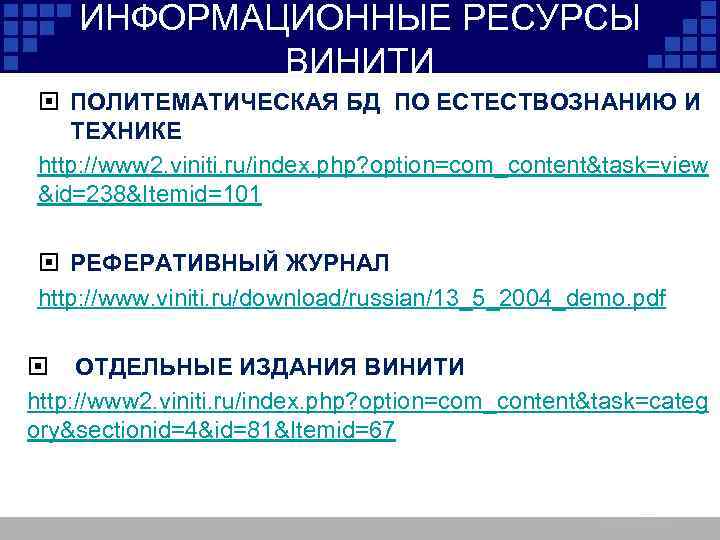 ИНФОРМАЦИОННЫЕ РЕСУРСЫ ВИНИТИ

ПОЛИТЕМАТИЧЕСКАЯ БД ПО ЕСТЕСТВОЗНАНИЮ И ТЕХНИКЕ

http://www2.viniti.ru/index.php?option=com_content&task=view&id=238&Itemid=101

РЕФЕРАТИВНЫЙ ЖУРНАЛ

http://www.viniti.ru/download/russian/13_5_2004_demo.pdf

ОТДЕЛЬНЫЕ ИЗДАНИЯ ВИНИТИ

http://www2.viniti.ru/index.php?option=com_content&task=category&sectionid=4&id=81&Itemid=67